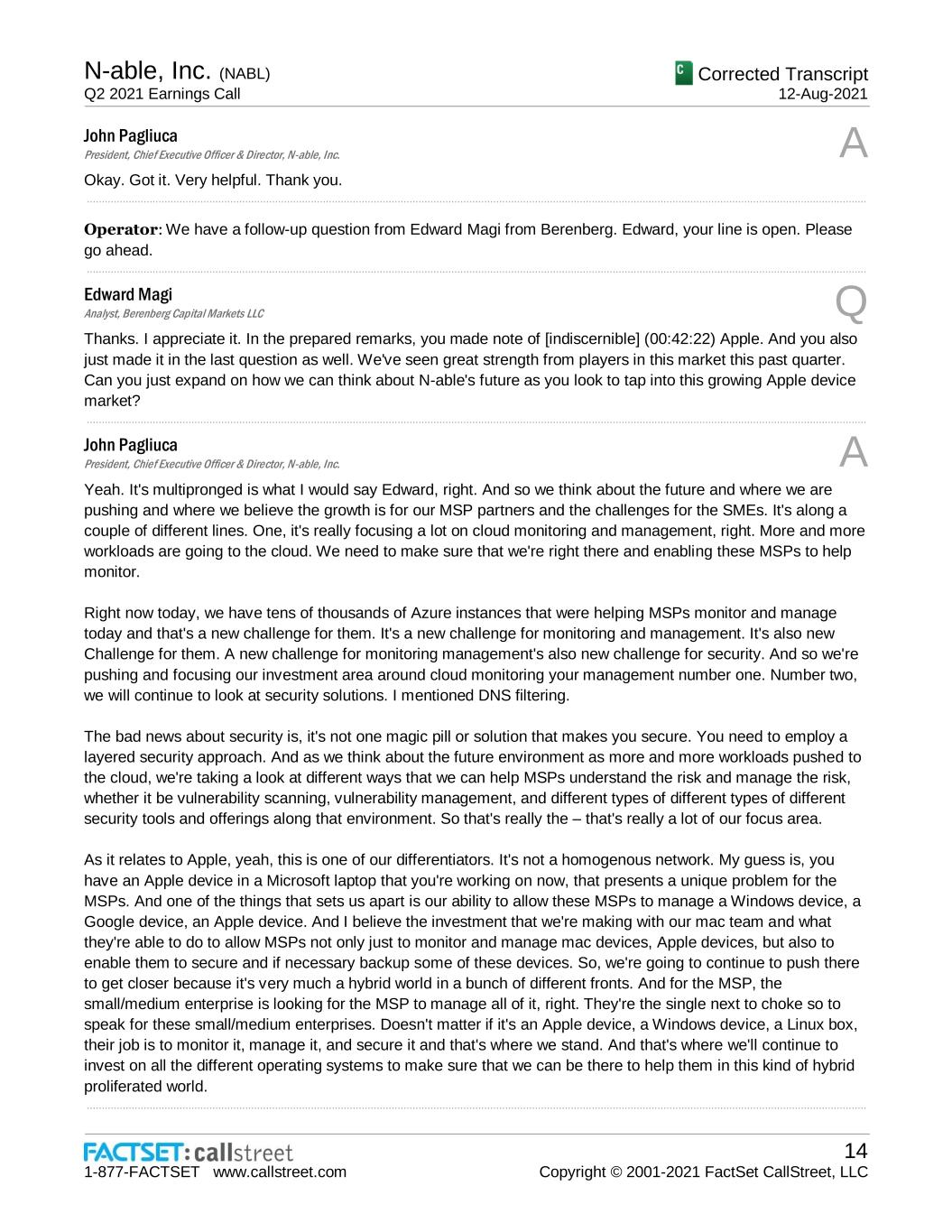 N-able, Inc. (NABL)
Q2 2021 Earnings Call

C Corrected Transcript
12-Aug-2021

John Pagliuca
President, Chief Executive Officer & Director, N-able, Inc.

A

Okay. Got it. Very helpful. Thank you.

Operator: We have a follow-up question from Edward Magi from Berenberg. Edward, your line is open. Please go ahead.

Edward Magi
Analyst, Berenberg Capital Markets LLC

Q

Thanks. I appreciate it. In the prepared remarks, you made note of [indiscernible] (00:42:22) Apple. And you also just made it in the last question as well. We've seen great strength from players in this market this past quarter. Can you just expand on how we can think about N-able's future as you look to tap into this growing Apple device market?

John Pagliuca
President, Chief Executive Officer & Director, N-able, Inc.

A

Yeah. It's multipronged is what I would say Edward, right. And so we think about the future and where we are pushing and where we believe the growth is for our MSP partners and the challenges for the SMEs. It's along a couple of different lines. One, it's really focusing a lot on cloud monitoring and management, right. More and more workloads are going to the cloud. We need to make sure that we're right there and enabling these MSPs to help monitor.

Right now today, we have tens of thousands of Azure instances that were helping MSPs monitor and manage today and that's a new challenge for them. It's a new challenge for monitoring and management. It's also new Challenge for them. A new challenge for monitoring management's also new challenge for security. And so we're pushing and focusing our investment area around cloud monitoring your management number one. Number two, we will continue to look at security solutions. I mentioned DNS filtering.

The bad news about security is, it's not one magic pill or solution that makes you secure. You need to employ a layered security approach. And as we think about the future environment as more and more workloads pushed to the cloud, we're taking a look at different ways that we can help MSPs understand the risk and manage the risk, whether it be vulnerability scanning, vulnerability management, and different types of different types of different security tools and offerings along that environment. So that's really the – that's really a lot of our focus area.

As it relates to Apple, yeah, this is one of our differentiators. It's not a homogenous network. My guess is, you have an Apple device in a Microsoft laptop that you're working on now, that presents a unique problem for the MSPs. And one of the things that sets us apart is our ability to allow these MSPs to manage a Windows device, a Google device, an Apple device. And I believe the investment that we're making with our mac team and what they're able to do to allow MSPs not only just to monitor and manage mac devices, Apple devices, but also to enable them to secure and if necessary backup some of these devices. So, we're going to continue to push there to get closer because it's very much a hybrid world in a bunch of different fronts. And for the MSP, the small/medium enterprise is looking for the MSP to manage all of it, right. They're the single next to choke so to speak for these small/medium enterprises. Doesn't matter if it's an Apple device, a Windows device, a Linux box, their job is to monitor it, manage it, and secure it and that's where we stand. And that's where we'll continue to invest on all the different operating systems to make sure that we can be there to help them in this kind of hybrid proliferated world.

FACTSET: callstreet
1-877-FACTSET www.callstreet.com

14
Copyright © 2001-2021 FactSet CallStreet, LLC